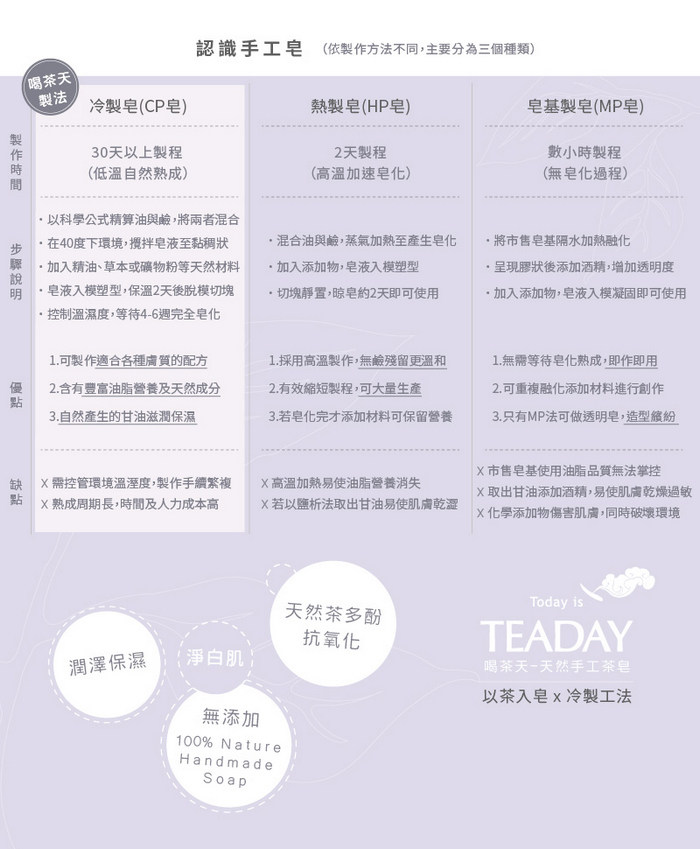 認識手工皂 （依製作方法不同，主要分為三個種類）

喝茶天製法

| | 冷製皂(CP皂) | 熱製皂(HP皂) | 皂基製皂(MP皂) |
|---|---|---|---|
| 製作時間 | 30天以上製程（低溫自然熟成） | 2天製程（高溫加速皂化） | 數小時製程（無皂化過程） |
| 步驟說明 | ・以科學公式精算油與鹼，將兩者混合 ・在40度下環境，攪拌皂液至黏稠狀 ・加入精油、草本或礦物粉等天然材料 ・皂液入模塑型，保溫2天後脫模切塊 ・控制溫濕度，等待4-6週完全皂化 | ・混合油與鹼，蒸氣加熱至產生皂化 ・加入添加物，皂液入模塑型 ・切塊靜置，晾皂約2天即可使用 | ・將市售皂基隔水加熱融化 ・呈現膠狀後添加酒精，增加透明度 ・加入添加物，皂液入模凝固即可使用 |
| 優點 | 1.可製作適合各種膚質的配方 2.含有豐富油脂營養及天然成分 3.自然產生的甘油滋潤保濕 | 1.採用高溫製作，無鹼殘留更溫和 2.有效縮短製程，可大量生產 3.若皂化完才添加材料可保留營養 | 1.無需等待皂化熟成，即作即用 2.可重複融化添加材料進行創作 3.只有MP法可做透明皂，造型繽紛 |
| 缺點 | X 需控管環境溫溼度，製作手續繁複 X 熟成周期長，時間及人力成本高 | X 高溫加熱易使油脂營養消失 X 若以鹽析法取出甘油易使肌膚乾澀 | X 市售皂基使用油脂品質無法掌控 X 取出甘油添加酒精，易使肌膚乾燥過敏 X 化學添加物傷害肌膚，同時破壞環境 |

潤澤保濕

淨白肌

天然茶多酚
抗氧化

無添加
100% Nature Handmade Soap

Today is
TEADAY
喝茶天-天然手工茶皂
以茶入皂 x 冷製工法